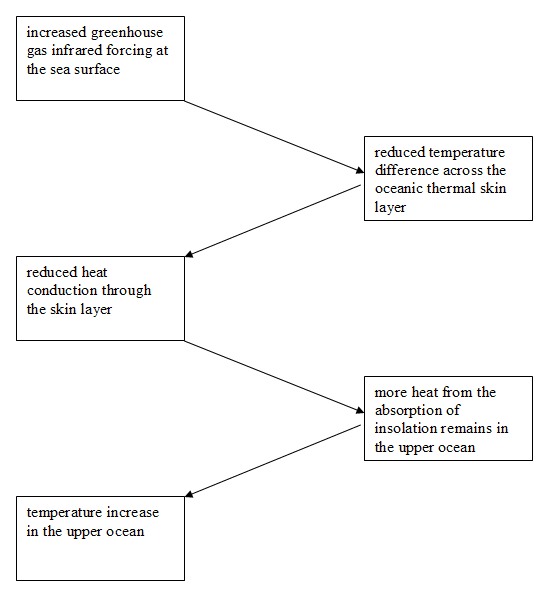 increased greenhouse gas infrared forcing at the sea surface

reduced temperature difference across the oceanic thermal skin layer

reduced heat conduction through the skin layer

more heat from the absorption of insolation remains in the upper ocean

temperature increase in the upper ocean